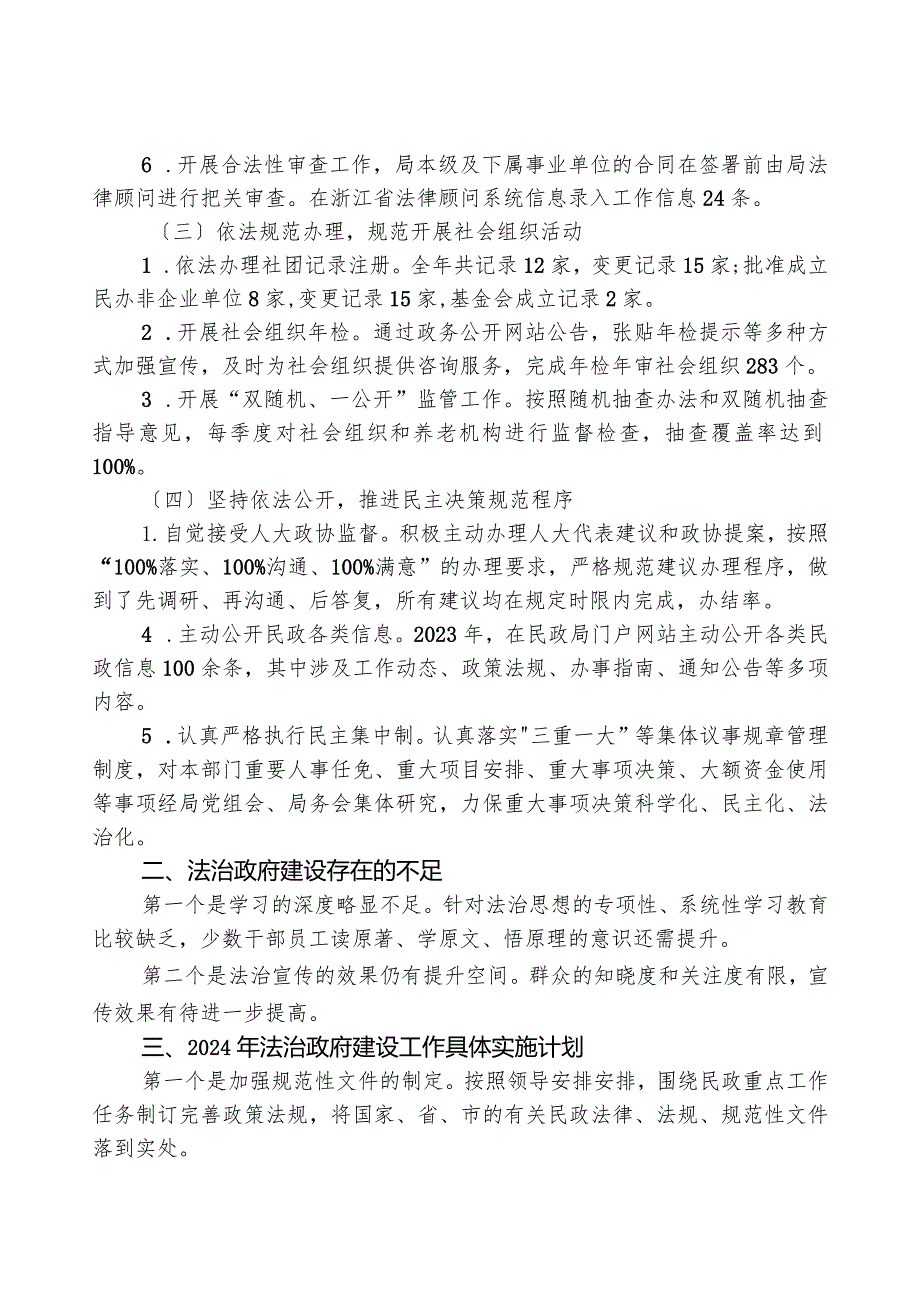 6．开展合法性审查工作，局本级及下属事业单位的合同在签署前由局法律顾问进行把关审查。在浙江省法律顾问系统信息录入工作信息24条。

〔三〕依法规范办理，规范开展社会组织活动

1．依法办理社团记录注册。全年共记录12家，变更记录15家;批准成立民办非企业单位8家,变更记录15家,基金会成立记录2家。

2．开展社会组织年检。通过政务公开网站公告，张贴年检提示等多种方式加强宣传，及时为社会组织提供咨询服务，完成年检年审社会组织283个。

3．开展“双随机、一公开”监管工作。按照随机抽查办法和双随机抽查指导意见，每季度对社会组织和养老机构进行监督检查，抽查覆盖率达到100%。

〔四〕坚持依法公开，推进民主决策规范程序

1.自觉接受人大政协监督。积极主动办理人大代表建议和政协提案，按照“100%落实、100%沟通、100%满意”的办理要求，严格规范建议办理程序，做到了先调研、再沟通、后答复，所有建议均在规定时限内完成，办结率。

4．主动公开民政各类信息。2023年，在民政局门户网站主动公开各类民政信息100余条，其中涉及工作动态、政策法规、办事指南、通知公告等多项内容。

5．认真严格执行民主集中制。认真落实"三重一大”等集体议事规章管理制度，对本部门重要人事任免、重大项目安排、重大事项决策、大额资金使用等事项经局党组会、局务会集体研究，力保重大事项决策科学化、民主化、法治化。

二、法治政府建设存在的不足

第一个是学习的深度略显不足。针对法治思想的专项性、系统性学习教育比较缺乏，少数干部员工读原著、学原文、悟原理的意识还需提升。

第二个是法治宣传的效果仍有提升空间。群众的知晓度和关注度有限，宣传效果有待进一步提高。

三、2024年法治政府建设工作具体实施计划

第一个是加强规范性文件的制定。按照领导安排安排，围绕民政重点工作任务制订完善政策法规，将国家、省、市的有关民政法律、法规、规范性文件落到实处。